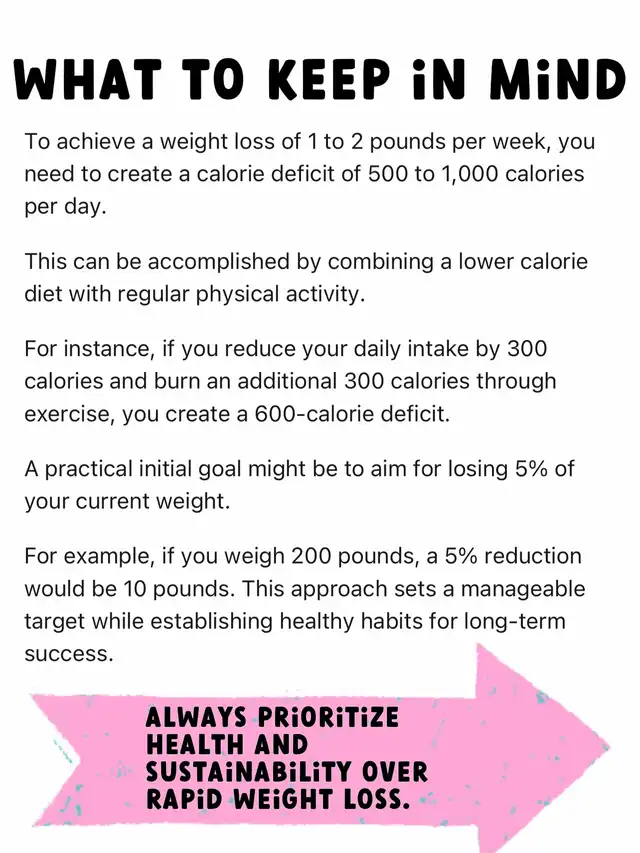 WHAT TO KEEP iN MiND

To achieve a weight loss of 1 to 2 pounds per week, you need to create a calorie deficit of 500 to 1,000 calories per day.

This can be accomplished by combining a lower calorie diet with regular physical activity.

For instance, if you reduce your daily intake by 300 calories and burn an additional 300 calories through exercise, you create a 600-calorie deficit.

A practical initial goal might be to aim for losing 5% of your current weight.

For example, if you weigh 200 pounds, a 5% reduction would be 10 pounds. This approach sets a manageable target while establishing healthy habits for long-term success.

ALWAYS PRiORiTiZE HEALTH AND SUSTAiNABiLiTY OVER RAPiD WEiGHT LOSS.